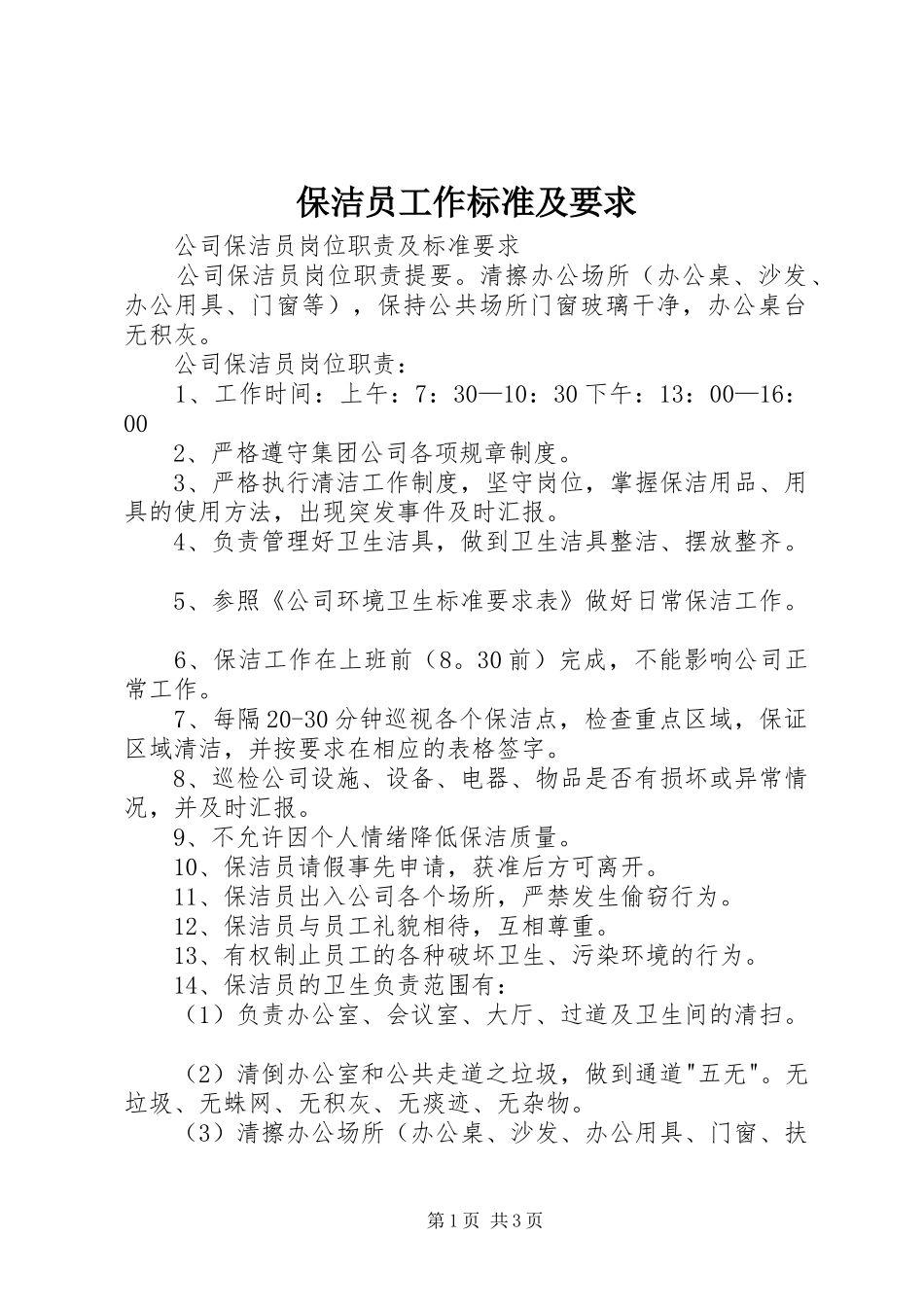 保洁员工作标准及要求

公司保洁员岗位职责及标准要求

公司保洁员岗位职责提要。清擦办公场所（办公桌、沙发、办公用具、门窗等），保持公共场所门窗玻璃干净，办公桌台无积灰。

公司保洁员岗位职责：

1、工作时间：上午：7：30—10：30 下午：13：00—16：00

2、严格遵守集团公司各项规章制度。

3、严格执行清洁工作制度，坚守岗位，掌握保洁用品、用具的使用方法，出现突发事件及时汇报。

4、负责管理好卫生洁具，做到卫生洁具整洁、摆放整齐。

5、参照《公司环境卫生标准要求表》做好日常保洁工作。

6、保洁工作在上班前（8。30 前）完成，不能影响公司正常工作。

7、每隔 20-30 分钟巡视各个保洁点，检查重点区域，保证区域清洁，并按要求在相应的表格签字。

8、巡检公司设施、设备、电器、物品是否有损坏或异常情况，并及时汇报。

9、不允许因个人情绪降低保洁质量。

10、保洁员请假事先申请，获准后方可离开。

11、保洁员出入公司各个场所，严禁发生偷窃行为。

12、保洁员与员工礼貌相待，互相尊重。

13、有权制止员工的各种破坏卫生、污染环境的行为。

14、保洁员的卫生负责范围有：

（1）负责办公室、会议室、大厅、过道及卫生间的清扫。

（2）清倒办公室和公共走道之垃圾，做到通道"五无"。无垃圾、无蛛网、无积灰、无痰迹、无杂物。

（3）清擦办公场所（办公桌、沙发、办公用具、门窗、扶

第 1 页 共 3 页